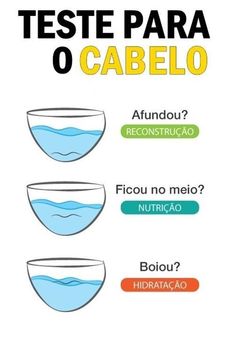 TESTE PARA O CABELO

Afundou?
RECONSTRUÇÃO

Ficou no meio?
NUTRIÇÃO

Boiou?
HIDRATAÇÃO